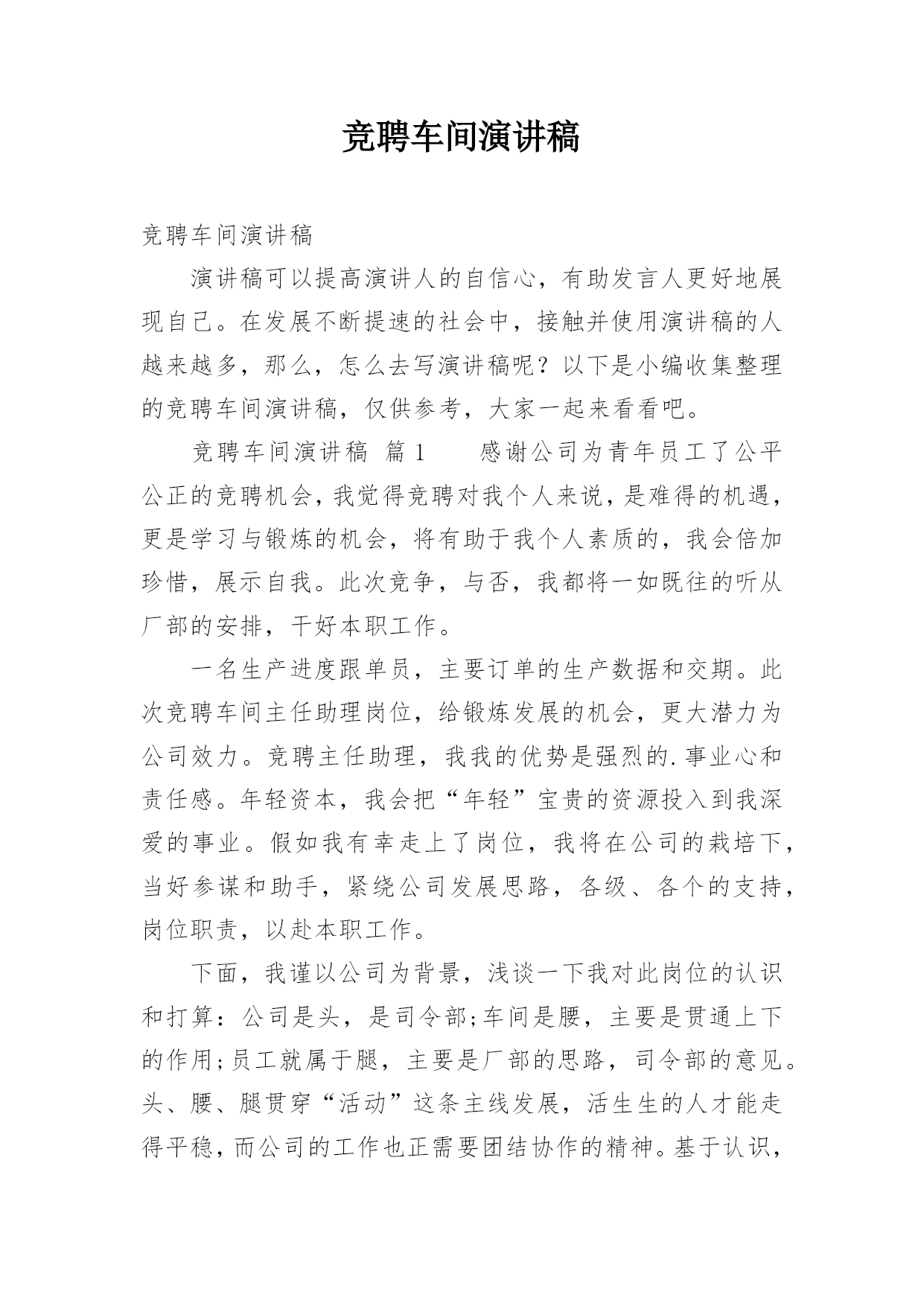 竞聘车间演讲稿

竞聘车间演讲稿

演讲稿可以提高演讲人的自信心，有助发言人更好地展现自己。在发展不断提速的社会中，接触并使用演讲稿的人越来越多，那么，怎么去写演讲稿呢？以下是小编收集整理的竞聘车间演讲稿，仅供参考，大家一起来看看吧。

竞聘车间演讲稿 篇1　　感谢公司为青年员工了公平公正的竞聘机会，我觉得竞聘对我个人来说，是难得的机遇，更是学习与锻炼的机会，将有助于我个人素质的，我会倍加珍惜，展示自我。此次竞争，与否，我都将一如既往的听从厂部的安排，干好本职工作。

一名生产进度跟单员，主要订单的生产数据和交期。此次竞聘车间主任助理岗位，给锻炼发展的机会，更大潜力为公司效力。竞聘主任助理，我我的优势是强烈的.事业心和责任感。年轻资本，我会把“年轻”宝贵的资源投入到我深爱的事业。假如我有幸走上了岗位，我将在公司的栽培下，当好参谋和助手，紧绕公司发展思路，各级、各个的支持，岗位职责，以赴本职工作。

下面，我谨以公司为背景，浅谈一下我对此岗位的认识和打算：公司是头，是司令部;车间是腰，主要是贯通上下的作用;员工就属于腿，主要是厂部的思路，司令部的意见。头、腰、腿贯穿“活动”这条主线发展，活生生的人才能走得平稳，而公司的工作也正需要团结协作的精神。基于认识，